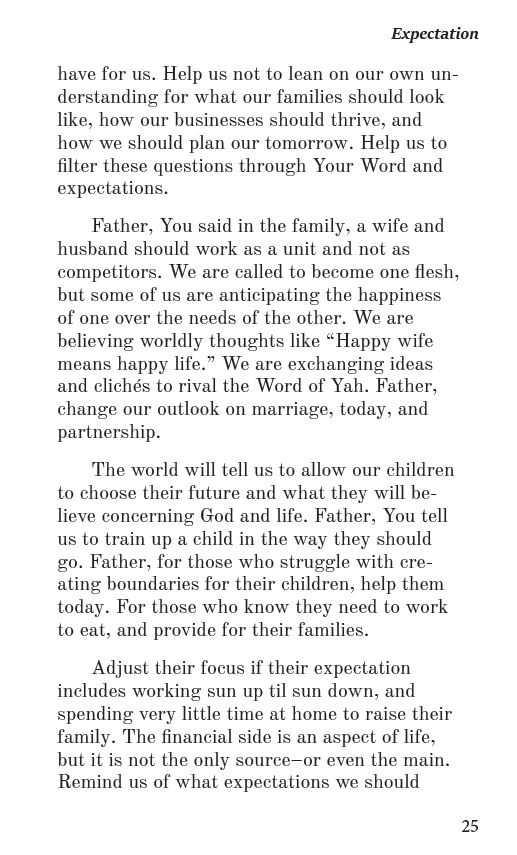 Expectation

have for us. Help us not to lean on our own understanding for what our families should look like, how our businesses should thrive, and how we should plan our tomorrow. Help us to filter these questions through Your Word and expectations.

Father, You said in the family, a wife and husband should work as a unit and not as competitors. We are called to become one flesh, but some of us are anticipating the happiness of one over the needs of the other. We are believing worldly thoughts like “Happy wife means happy life.” We are exchanging ideas and clichés to rival the Word of Yah. Father, change our outlook on marriage, today, and partnership.

The world will tell us to allow our children to choose their future and what they will believe concerning God and life. Father, You tell us to train up a child in the way they should go. Father, for those who struggle with creating boundaries for their children, help them today. For those who know they need to work to eat, and provide for their families.

Adjust their focus if their expectation includes working sun up til sun down, and spending very little time at home to raise their family. The financial side is an aspect of life, but it is not the only source–or even the main. Remind us of what expectations we should

25